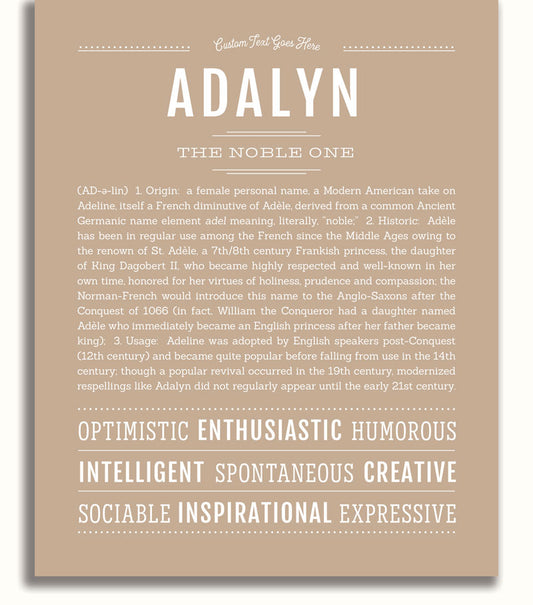 Custom Text Goes Here

ADALYN

THE NOBLE ONE

(AD-ə-lin) 1. Origin: a female personal name, a Modern American take on Adeline, itself a French diminutive of Adèle, derived from a common Ancient Germanic name element adel meaning, literally, "noble;" 2. Historic: Adèle has been in regular use among the French since the Middle Ages owing to the renown of St. Adèle, a 7th/8th century Frankish princess, the daughter of King Dagobert II, who became highly respected and well-known in her own time, honored for her virtues of holiness, prudence and compassion; the Norman-French would introduce this name to the Anglo-Saxons after the Conquest of 1066 (in fact, William the Conqueror had a daughter named Adèle who immediately became an English princess after her father became king); 3. Usage: Adeline was adopted by English speakers post-Conquest (12th century) and became quite popular before falling from use in the 14th century; though a popular revival occurred in the 19th century, modernized respellings like Adalyn did not regularly appear until the early 21st century.

OPTIMISTIC ENTHUSIASTIC HUMOROUS

INTELLIGENT SPONTANEOUS CREATIVE

SOCIABLE INSPIRATIONAL EXPRESSIVE